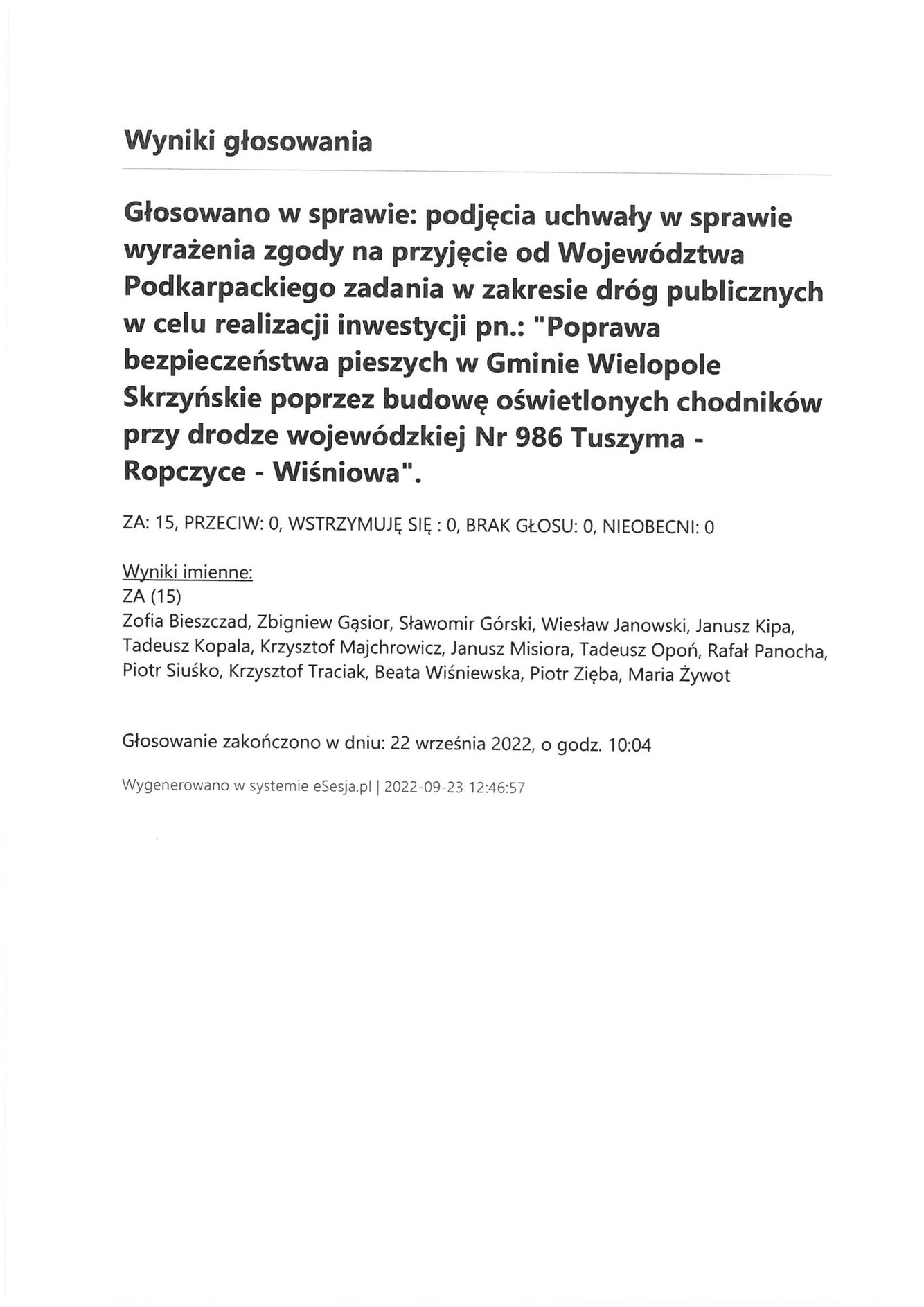 Wyniki głosowania

Głosowano w sprawie: podjęcia uchwały w sprawie wyrażenia zgody na przyjęcie od Województwa Podkarpackiego zadania w zakresie dróg publicznych w celu realizacji inwestycji pn.: "Poprawa bezpieczeństwa pieszych w Gminie Wielopole Skrzyńskie poprzez budowę oświetlonych chodników przy drodze wojewódzkiej Nr 986 Tuszyma - Ropczyce - Wiśniowa".

ZA: 15, PRZECIW: 0, WSTRZYMUJĘ SIĘ : 0, BRAK GŁOSU: 0, NIEOBECNI: 0

Wyniki imienne:
ZA (15)
Zofia Bieszczad, Zbigniew Gąsior, Sławomir Górski, Wiesław Janowski, Janusz Kipa, Tadeusz Kopala, Krzysztof Majchrowicz, Janusz Misiora, Tadeusz Opoń, Rafał Panocha, Piotr Siuśko, Krzysztof Traciak, Beata Wiśniewska, Piotr Zięba, Maria Żywot

Głosowanie zakończono w dniu: 22 września 2022, o godz. 10:04

Wygenerowano w systemie eSesja.pl | 2022-09-23 12:46:57